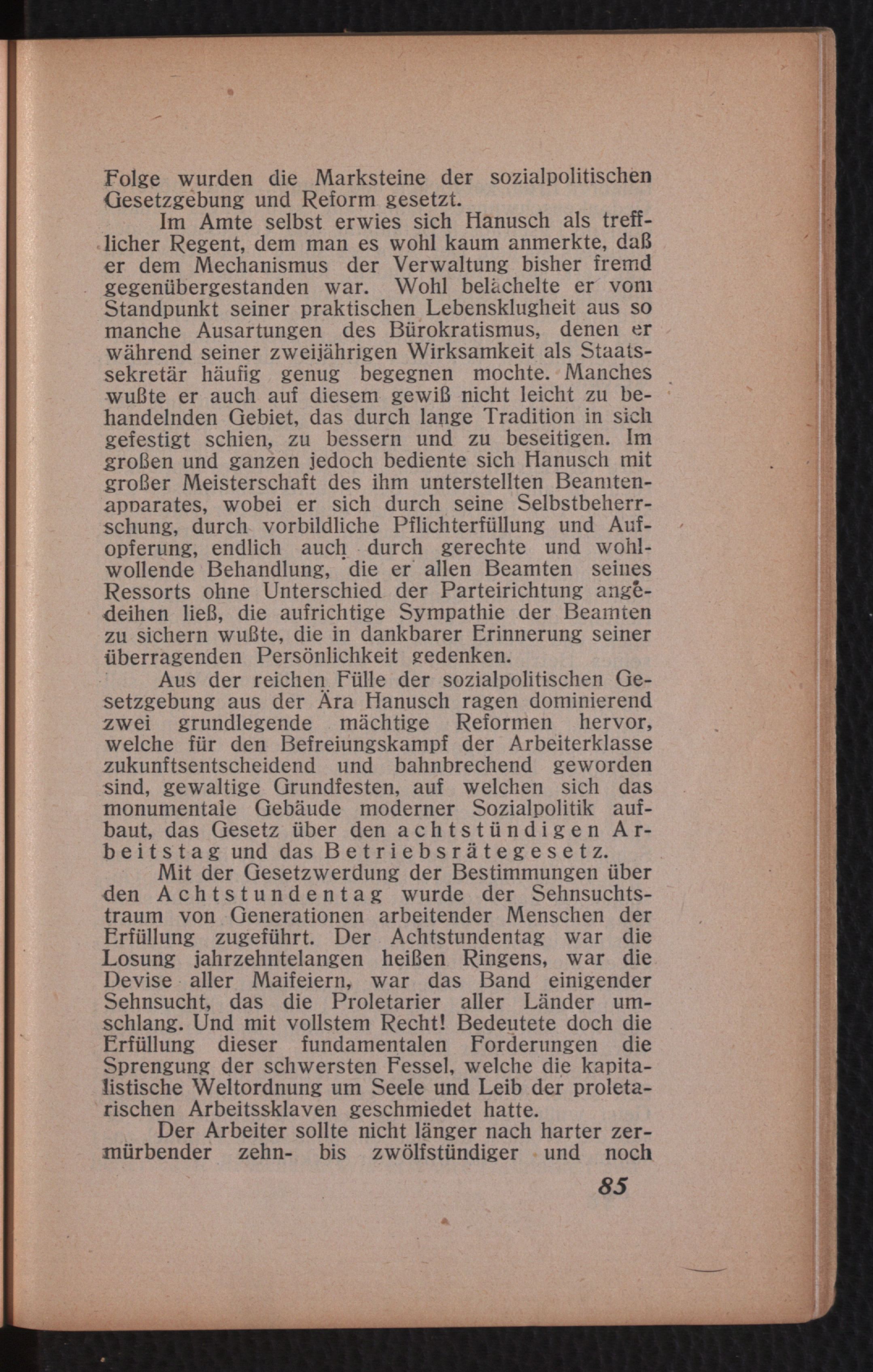 Folge wurden die Marksteine der sozialpolitischen Gesetzgebung und Reform gesetzt.

Im Amte selbst erwies sich Hanusch als trefflicher Regent, dem man es wohl kaum anmerkte, daß er dem Mechanismus der Verwaltung bisher fremd gegenübergestanden war. Wohl belächelte er vom Standpunkt seiner praktischen Lebensklugheit aus so manche Ausartungen des Bürokratismus, denen er während seiner zweijährigen Wirksamkeit als Staatssekretär häufig genug begegnen mochte. Manches wußte er auch auf diesem gewiß nicht leicht zu behandelnden Gebiet, das durch lange Tradition in sich gefestigt schien, zu bessern und zu beseitigen. Im großen und ganzen jedoch bediente sich Hanusch mit großer Meisterschaft des ihm unterstellten Beamtenapparates, wobei er sich durch seine Selbstbeherrschung, durch vorbildliche Pflichterfüllung und Aufopferung, endlich auch durch gerechte und wohlwollende Behandlung, die er allen Beamten seines Ressorts ohne Unterschied der Parteirichtung angedeihen ließ, die aufrichtige Sympathie der Beamten zu sichern wußte, die in dankbarer Erinnerung seiner überragenden Persönlichkeit gedenken.

Aus der reichen Fülle der sozialpolitischen Gesetzgebung aus der Ära Hanusch ragen dominierend zwei grundlegende mächtige Reformen hervor, welche für den Befreiungskampf der Arbeiterklasse zukunftsentscheidend und bahnbrechend geworden sind, gewaltige Grundfesten, auf welchen sich das monumentale Gebäude moderner Sozialpolitik aufbaut, das Gesetz über den achtstündigen Arbeitstag und das Betriebsrätegesetz.

Mit der Gesetzwerdung der Bestimmungen über den Achtstundentag wurde der Sehnsuchtstraum von Generationen arbeitender Menschen der Erfüllung zugeführt. Der Achtstundentag war die Losung jahrzehntelangen heißen Ringens, war die Devise aller Maifeiern, war das Band einigender Sehnsucht, das die Proletarier aller Länder umschlang. Und mit vollstem Recht! Bedeutete doch die Erfüllung dieser fundamentalen Forderungen die Sprengung der schwersten Fessel, welche die kapitalistische Weltordnung um Seele und Leib der proletarischen Arbeitssklaven geschmiedet hatte.

Der Arbeiter sollte nicht länger nach harter zermürbender zehn- bis zwölfstündiger und noch

85